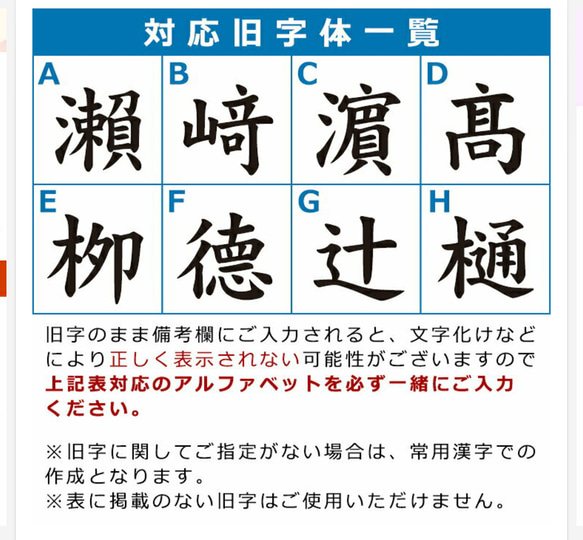 対応旧字体一覧

| A 瀨 | B 﨑 | C 濵 | D 髙 |
|---|---|---|---|
| E 栁 | F 德 | G 辻 | H 樋 |

旧字のまま備考欄にご入力されると、文字化けなどにより正しく表示されない可能性がございますので上記表対応のアルファベットを必ず一緒にご入力ください。

※旧字に関してご指定がない場合は、常用漢字での作成となります。
※表に掲載のない旧字はご使用いただけません。